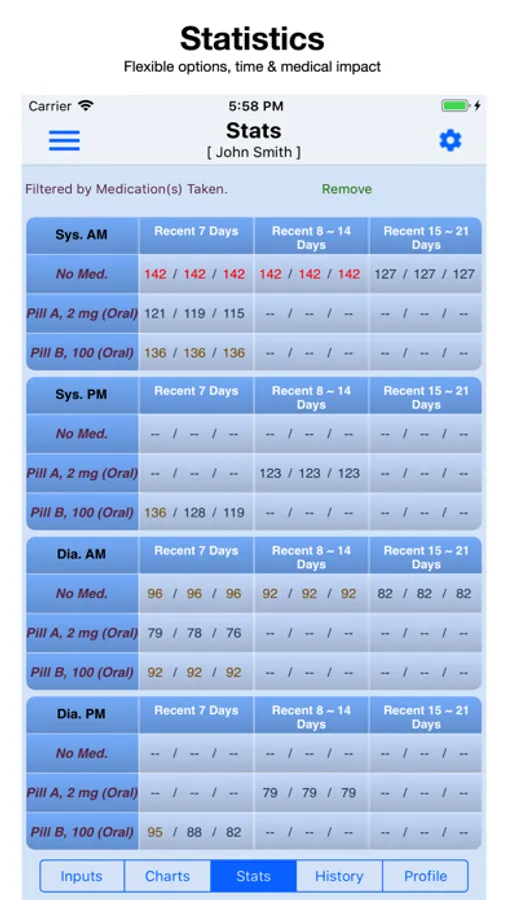 Statistics

Flexible options, time & medical impact

Carrier 5:58 PM

Stats
[ John Smith ]

Filtered by Medication(s) Taken. Remove

| Sys. AM | Recent 7 Days | Recent 8 ~ 14 Days | Recent 15 ~ 21 Days |
|---|---|---|---|
| No Med. | 142 / 142 / 142 | 142 / 142 / 142 | 127 / 127 / 127 |
| Pill A, 2 mg (Oral) | 121 / 119 / 115 | -- / -- / -- | -- / -- / -- |
| Pill B, 100 (Oral) | 136 / 136 / 136 | -- / -- / -- | -- / -- / -- |

| Sys. PM | Recent 7 Days | Recent 8 ~ 14 Days | Recent 15 ~ 21 Days |
|---|---|---|---|
| No Med. | -- / -- / -- | -- / -- / -- | -- / -- / -- |
| Pill A, 2 mg (Oral) | -- / -- / -- | 123 / 123 / 123 | -- / -- / -- |
| Pill B, 100 (Oral) | 136 / 128 / 119 | -- / -- / -- | -- / -- / -- |

| Dia. AM | Recent 7 Days | Recent 8 ~ 14 Days | Recent 15 ~ 21 Days |
|---|---|---|---|
| No Med. | 96 / 96 / 96 | 92 / 92 / 92 | 82 / 82 / 82 |
| Pill A, 2 mg (Oral) | 79 / 78 / 76 | -- / -- / -- | -- / -- / -- |
| Pill B, 100 (Oral) | 92 / 92 / 92 | -- / -- / -- | -- / -- / -- |

| Dia. PM | Recent 7 Days | Recent 8 ~ 14 Days | Recent 15 ~ 21 Days |
|---|---|---|---|
| No Med. | -- / -- / -- | -- / -- / -- | -- / -- / -- |
| Pill A, 2 mg (Oral) | -- / -- / -- | 79 / 79 / 79 | -- / -- / -- |
| Pill B, 100 (Oral) | 95 / 88 / 82 | -- / -- / -- | -- / -- / -- |

Inputs Charts Stats History Profile